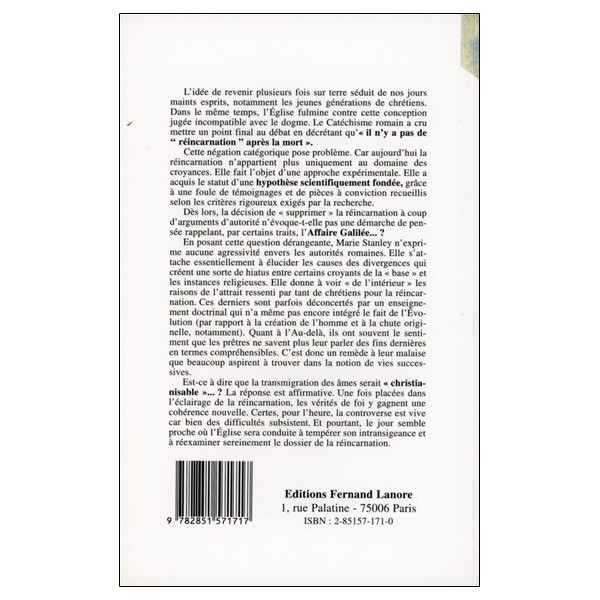 L'idée de revenir plusieurs fois sur terre séduit de nos jours maints esprits, notamment les jeunes générations de chrétiens. Dans le même temps, l'Église fulmine contre cette conception jugée incompatible avec le dogme. Le Catéchisme romain a cru mettre un point final au débat en décrétant qu'« il n'y a pas de " réincarnation " après la mort ».

Cette négation catégorique pose problème. Car aujourd'hui la réincarnation n'appartient plus uniquement au domaine des croyances. Elle fait l'objet d'une approche expérimentale. Elle a acquis le statut d'une hypothèse scientifiquement fondée, grâce à une foule de témoignages et de pièces à conviction recueillis selon les critères rigoureux exigés par la recherche.

Dès lors, la décision de « supprimer » la réincarnation à coup d'arguments d'autorité n'évoque-t-elle pas une démarche de pensée rappelant, par certains traits, l'Affaire Galilée... ?

En posant cette question dérangeante, Marie Stanley n'exprime aucune agressivité envers les autorités romaines. Elle s'attache essentiellement à élucider les causes des divergences qui créent une sorte de hiatus entre certains croyants de la « base » et les instances religieuses. Elle donne à voir « de l'intérieur » les raisons de l'attrait ressenti par tant de chrétiens pour la réincarnation. Ces derniers sont parfois déconcertés par un enseignement doctrinal qui n'a même pas encore intégré le fait de l'Évolution (par rapport à la création de l'homme et à la chute originelle, notamment). Quant à l'Au-delà, ils ont souvent le sentiment que les prêtres ne savent plus leur parler des fins dernières en termes compréhensibles. C'est donc un remède à leur malaise que beaucoup aspirent à trouver dans la notion de vies successives.

Est-ce à dire que la transmigration des âmes serait « christianisable »... ? La réponse est affirmative. Une fois placées dans l'éclairage de la réincarnation, les vérités de foi y gagnent une cohérence nouvelle. Certes, pour l'heure, la controverse est vive car bien des difficultés subsistent. Et pourtant, le jour semble proche où l'Église sera conduite à tempérer son intransigeance et à réexaminer sereinement le dossier de la réincarnation.

9 782851 571717

Editions Fernand Lanore
1, rue Palatine - 75006 Paris
ISBN : 2-85157-171-0